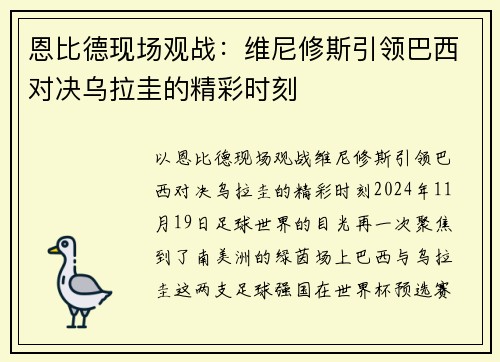 恩比德现场观战：维尼修斯引领巴西对决乌拉圭的精彩时刻

以恩比德现场观战维尼修斯引领巴西对决乌拉圭的精彩时刻2024年11月19日足球世界的目光再一次聚焦到了南美洲的绿茵场上巴西与乌拉圭这两支足球强国在世界杯预选赛